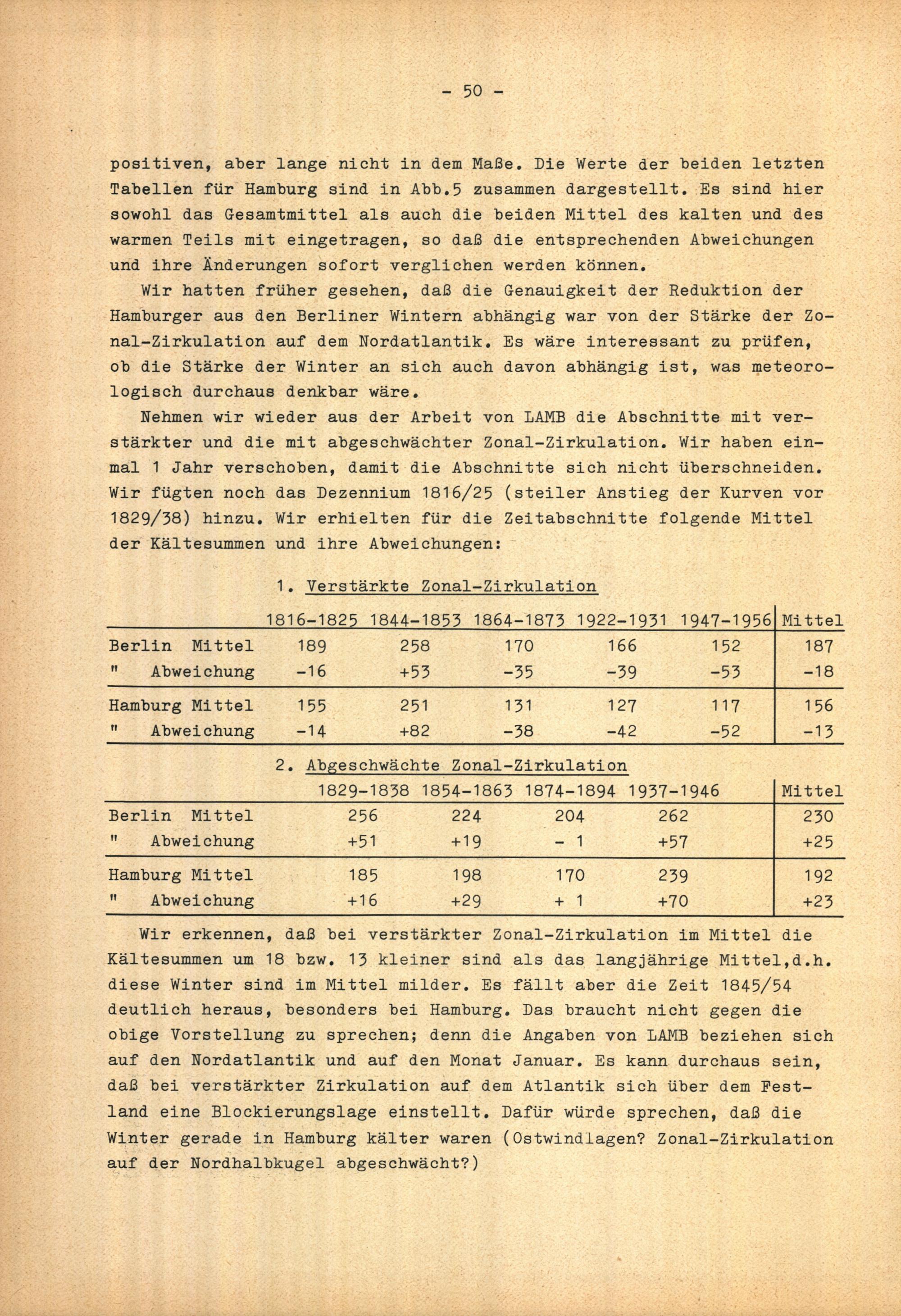 - 50 -

positiven, aber lange nicht in dem Maße. Die Werte der beiden letzten Tabellen für Hamburg sind in Abb.5 zusammen dargestellt. Es sind hier sowohl das Gesamtmittel als auch die beiden Mittel des kalten und des warmen Teils mit eingetragen, so daß die entsprechenden Abweichungen und ihre Änderungen sofort verglichen werden können.

Wir hatten früher gesehen, daß die Genauigkeit der Reduktion der Hamburger aus den Berliner Wintern abhängig war von der Stärke der Zonal-Zirkulation auf dem Nordatlantik. Es wäre interessant zu prüfen, ob die Stärke der Winter an sich auch davon abhängig ist, was meteorologisch durchaus denkbar wäre.

Nehmen wir wieder aus der Arbeit von LAMB die Abschnitte mit verstärkter und die mit abgeschwächter Zonal-Zirkulation. Wir haben einmal 1 Jahr verschoben, damit die Abschnitte sich nicht überschneiden. Wir fügten noch das Dezennium 1816/25 (steiler Anstieg der Kurven vor 1829/38) hinzu. Wir erhielten für die Zeitabschnitte folgende Mittel der Kältesummen und ihre Abweichungen:

1. Verstärkte Zonal-Zirkulation

| | 1816-1825 | 1844-1853 | 1864-1873 | 1922-1931 | 1947-1956 | Mittel |
|---|---|---|---|---|---|---|
| Berlin Mittel | 189 | 258 | 170 | 166 | 152 | 187 |
| " Abweichung | -16 | +53 | -35 | -39 | -53 | -18 |
| Hamburg Mittel | 155 | 251 | 131 | 127 | 117 | 156 |
| " Abweichung | -14 | +82 | -38 | -42 | -52 | -13 |

2. Abgeschwächte Zonal-Zirkulation

| | 1829-1838 | 1854-1863 | 1874-1894 | 1937-1946 | Mittel |
|---|---|---|---|---|---|
| Berlin Mittel | 256 | 224 | 204 | 262 | 230 |
| " Abweichung | +51 | +19 | - 1 | +57 | +25 |
| Hamburg Mittel | 185 | 198 | 170 | 239 | 192 |
| " Abweichung | +16 | +29 | + 1 | +70 | +23 |

Wir erkennen, daß bei verstärkter Zonal-Zirkulation im Mittel die Kältesummen um 18 bzw. 13 kleiner sind als das langjährige Mittel,d.h. diese Winter sind im Mittel milder. Es fällt aber die Zeit 1845/54 deutlich heraus, besonders bei Hamburg. Das braucht nicht gegen die obige Vorstellung zu sprechen; denn die Angaben von LAMB beziehen sich auf den Nordatlantik und auf den Monat Januar. Es kann durchaus sein, daß bei verstärkter Zirkulation auf dem Atlantik sich über dem Festland eine Blockierungslage einstellt. Dafür würde sprechen, daß die Winter gerade in Hamburg kälter waren (Ostwindlagen? Zonal-Zirkulation auf der Nordhalbkugel abgeschwächt?)